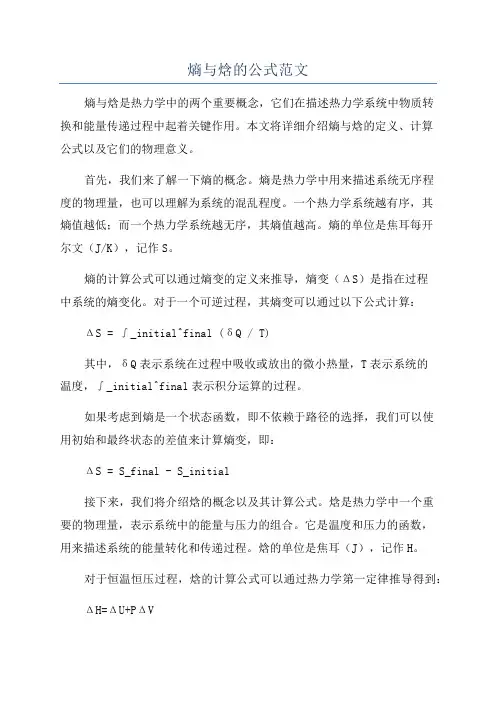 熵与焓的公式范文

熵与焓是热力学中的两个重要概念，它们在描述热力学系统中物质转换和能量传递过程中起着关键作用。本文将详细介绍熵与焓的定义、计算公式以及它们的物理意义。

首先，我们来了解一下熵的概念。熵是热力学中用来描述系统无序程度的物理量，也可以理解为系统的混乱程度。一个热力学系统越有序，其熵值越低；而一个热力学系统越无序，其熵值越高。熵的单位是焦耳每开尔文（J/K），记作S。

熵的计算公式可以通过熵变的定义来推导，熵变（ΔS）是指在过程中系统的熵变化。对于一个可逆过程，其熵变可以通过以下公式计算：

ΔS = ∫_initial^final (δQ / T)

其中，δQ表示系统在过程中吸收或放出的微小热量，T表示系统的温度，∫_initial^final表示积分运算的过程。

如果考虑到熵是一个状态函数，即不依赖于路径的选择，我们可以使用初始和最终状态的差值来计算熵变，即：

ΔS = S_final - S_initial

接下来，我们将介绍焓的概念以及其计算公式。焓是热力学中一个重要的物理量，表示系统中的能量与压力的组合。它是温度和压力的函数，用来描述系统的能量转化和传递过程。焓的单位是焦耳（J），记作H。

对于恒温恒压过程，焓的计算公式可以通过热力学第一定律推导得到：

ΔH=ΔU+PΔV